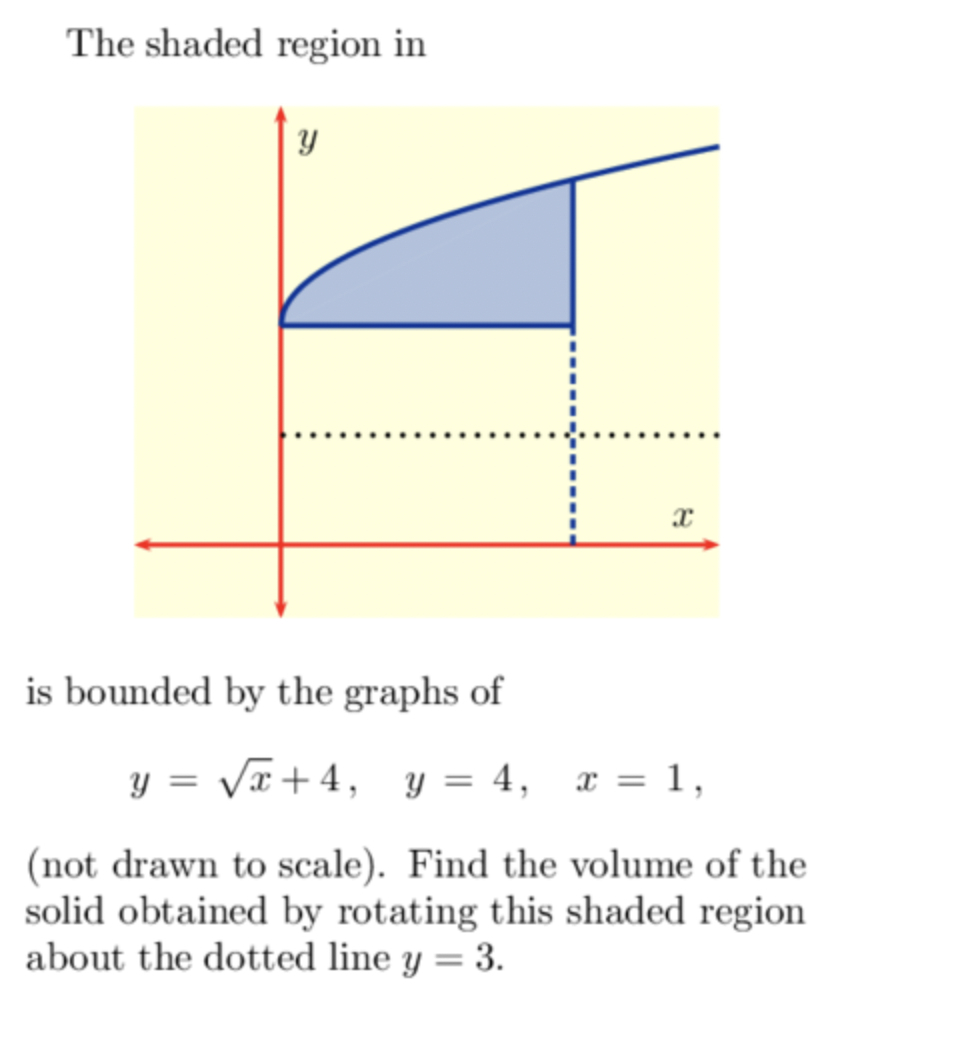 The shaded region in

$y$

$x$

is bounded by the graphs of

$y = \sqrt{x} + 4, \quad y = 4, \quad x = 1,$

(not drawn to scale). Find the volume of the solid obtained by rotating this shaded region about the dotted line $y = 3$.